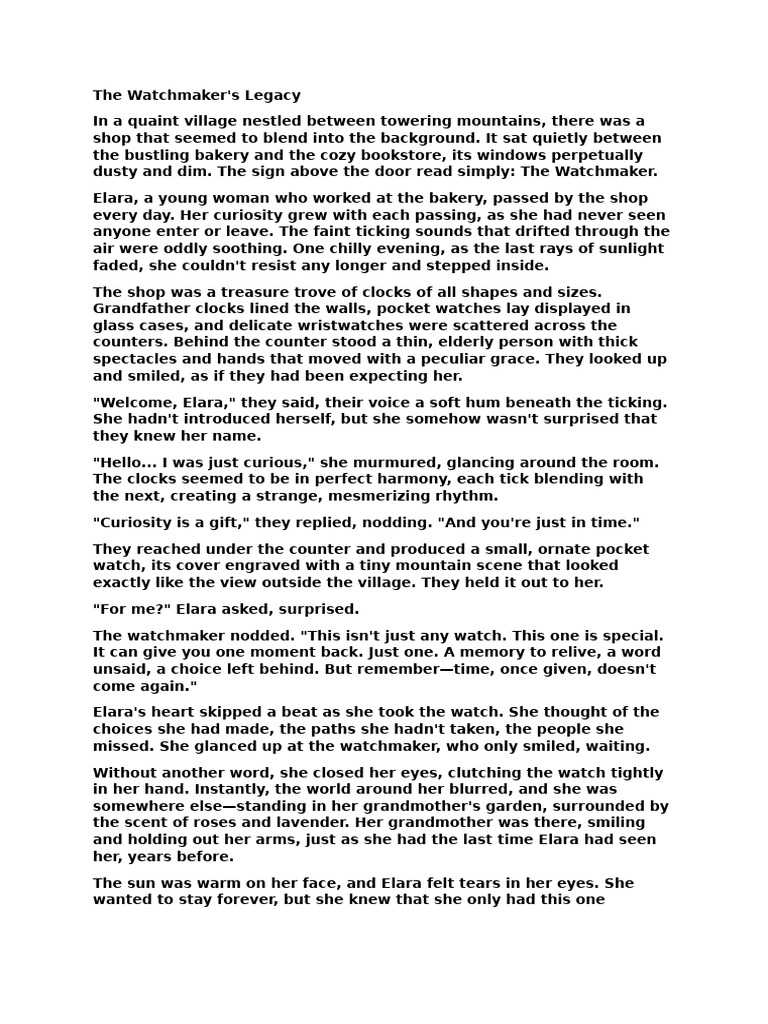 The Watchmaker's Legacy

In a quaint village nestled between towering mountains, there was a shop that seemed to blend into the background. It sat quietly between the bustling bakery and the cozy bookstore, its windows perpetually dusty and dim. The sign above the door read simply: The Watchmaker.

Elara, a young woman who worked at the bakery, passed by the shop every day. Her curiosity grew with each passing, as she had never seen anyone enter or leave. The faint ticking sounds that drifted through the air were oddly soothing. One chilly evening, as the last rays of sunlight faded, she couldn't resist any longer and stepped inside.

The shop was a treasure trove of clocks of all shapes and sizes. Grandfather clocks lined the walls, pocket watches lay displayed in glass cases, and delicate wristwatches were scattered across the counters. Behind the counter stood a thin, elderly person with thick spectacles and hands that moved with a peculiar grace. They looked up and smiled, as if they had been expecting her.

"Welcome, Elara," they said, their voice a soft hum beneath the ticking. She hadn't introduced herself, but she somehow wasn't surprised that they knew her name.

"Hello... I was just curious," she murmured, glancing around the room. The clocks seemed to be in perfect harmony, each tick blending with the next, creating a strange, mesmerizing rhythm.

"Curiosity is a gift," they replied, nodding. "And you're just in time."

They reached under the counter and produced a small, ornate pocket watch, its cover engraved with a tiny mountain scene that looked exactly like the view outside the village. They held it out to her.

"For me?" Elara asked, surprised.

The watchmaker nodded. "This isn't just any watch. This one is special. It can give you one moment back. Just one. A memory to relive, a word unsaid, a choice left behind. But remember—time, once given, doesn't come again."

Elara's heart skipped a beat as she took the watch. She thought of the choices she had made, the paths she hadn't taken, the people she missed. She glanced up at the watchmaker, who only smiled, waiting.

Without another word, she closed her eyes, clutching the watch tightly in her hand. Instantly, the world around her blurred, and she was somewhere else—standing in her grandmother's garden, surrounded by the scent of roses and lavender. Her grandmother was there, smiling and holding out her arms, just as she had the last time Elara had seen her, years before.

The sun was warm on her face, and Elara felt tears in her eyes. She wanted to stay forever, but she knew that she only had this one